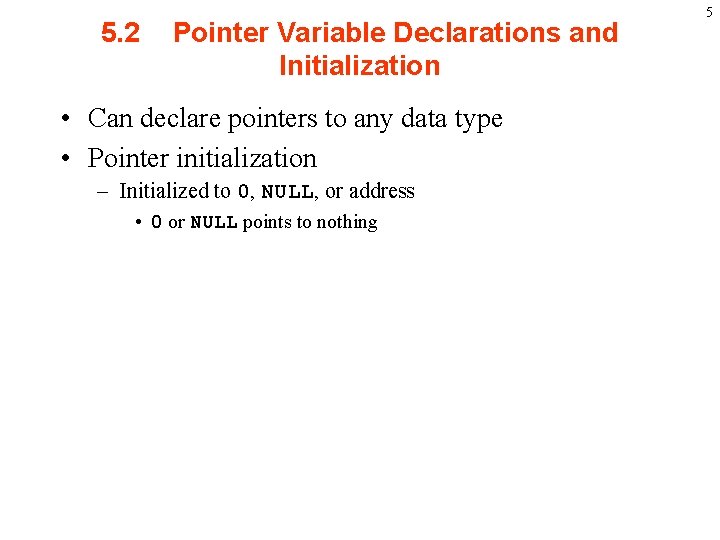 5

5.2 Pointer Variable Declarations and Initialization

• Can declare pointers to any data type
• Pointer initialization
- Initialized to 0, NULL, or address
• 0 or NULL points to nothing